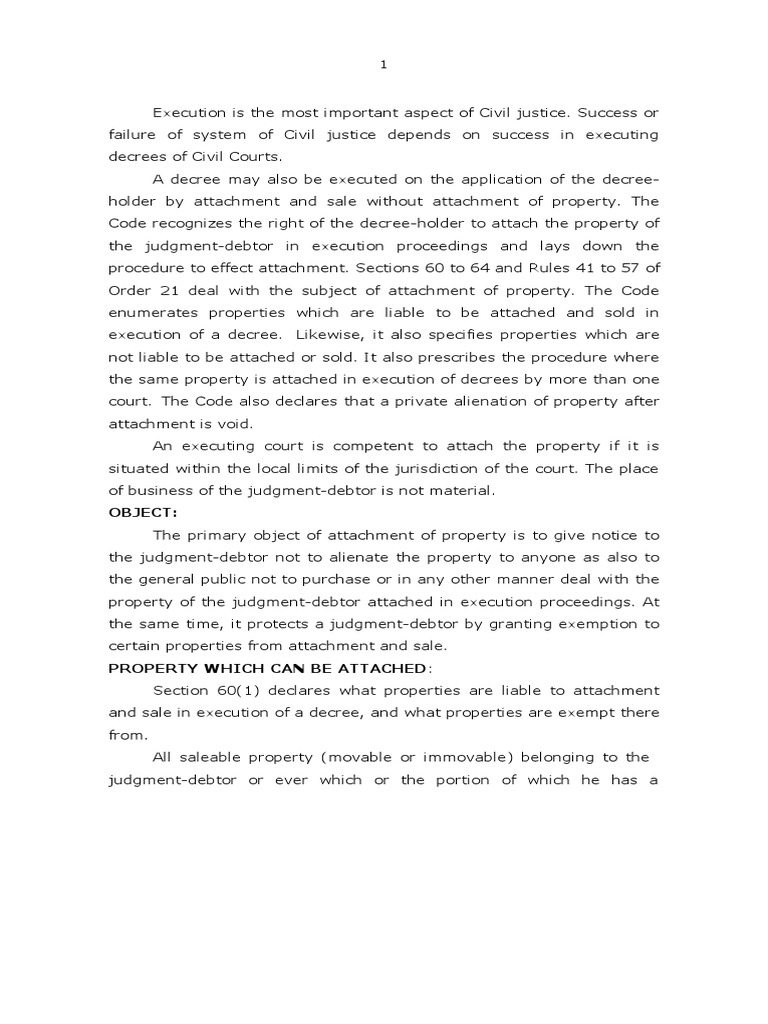 1

Execution is the most important aspect of Civil justice. Success or failure of system of Civil justice depends on success in executing decrees of Civil Courts.

A decree may also be executed on the application of the decree-holder by attachment and sale without attachment of property. The Code recognizes the right of the decree-holder to attach the property of the judgment-debtor in execution proceedings and lays down the procedure to effect attachment. Sections 60 to 64 and Rules 41 to 57 of Order 21 deal with the subject of attachment of property. The Code enumerates properties which are liable to be attached and sold in execution of a decree. Likewise, it also specifies properties which are not liable to be attached or sold. It also prescribes the procedure where the same property is attached in execution of decrees by more than one court. The Code also declares that a private alienation of property after attachment is void.

An executing court is competent to attach the property if it is situated within the local limits of the jurisdiction of the court. The place of business of the judgment-debtor is not material.

OBJECT:

The primary object of attachment of property is to give notice to the judgment-debtor not to alienate the property to anyone as also to the general public not to purchase or in any other manner deal with the property of the judgment-debtor attached in execution proceedings. At the same time, it protects a judgment-debtor by granting exemption to certain properties from attachment and sale.

PROPERTY WHICH CAN BE ATTACHED:

Section 60(1) declares what properties are liable to attachment and sale in execution of a decree, and what properties are exempt there from.

All saleable property (movable or immovable) belonging to the judgment-debtor or ever which or the portion of which he has a